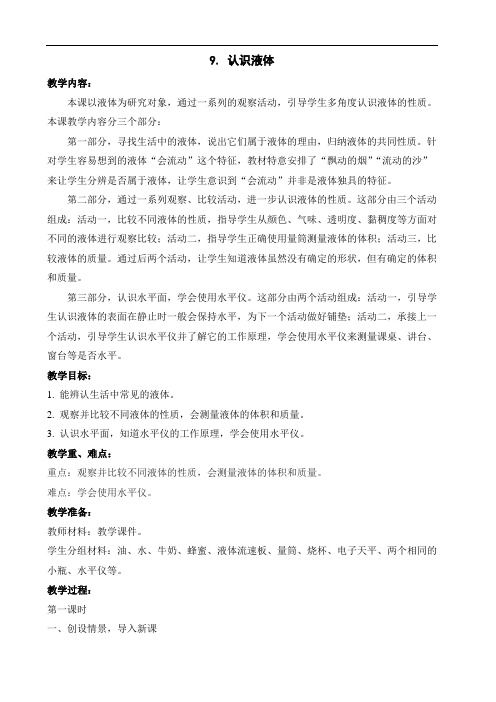 9. 认识液体

教学内容：

本课以液体为研究对象，通过一系列的观察活动，引导学生多角度认识液体的性质。本课教学内容分三个部分：

第一部分，寻找生活中的液体，说出它们属于液体的理由，归纳液体的共同性质。针对学生容易想到的液体“会流动”这个特征，教材特意安排了“飘动的烟”“流动的沙”来让学生分辨是否属于液体，让学生意识到“会流动”并非是液体独具的特征。

第二部分，通过一系列观察、比较活动，进一步认识液体的性质。这部分由三个活动组成：活动一，比较不同液体的性质，指导学生从颜色、气味、透明度、黏稠度等方面对不同的液体进行观察比较；活动二，指导学生正确使用量筒测量液体的体积；活动三，比较液体的质量。通过后两个活动，让学生知道液体虽然没有确定的形状，但有确定的体积和质量。

第三部分，认识水平面，学会使用水平仪。这部分由两个活动组成：活动一，引导学生认识液体的表面在静止时一般会保持水平，为下一个活动做好铺垫；活动二，承接上一个活动，引导学生认识水平仪并了解它的工作原理，学会使用水平仪来测量课桌、讲台、窗台等是否水平。

教学目标：

1. 能辨认生活中常见的液体。

2. 观察并比较不同液体的性质，会测量液体的体积和质量。

3. 认识水平面，知道水平仪的工作原理，学会使用水平仪。

教学重、难点：

重点：观察并比较不同液体的性质，会测量液体的体积和质量。

难点：学会使用水平仪。

教学准备：

教师材料：教学课件。

学生分组材料：油、水、牛奶、蜂蜜、液体流速板、量筒、烧杯、电子天平、两个相同的小瓶、水平仪等。

教学过程：

第一课时

一、创设情景，导入新课